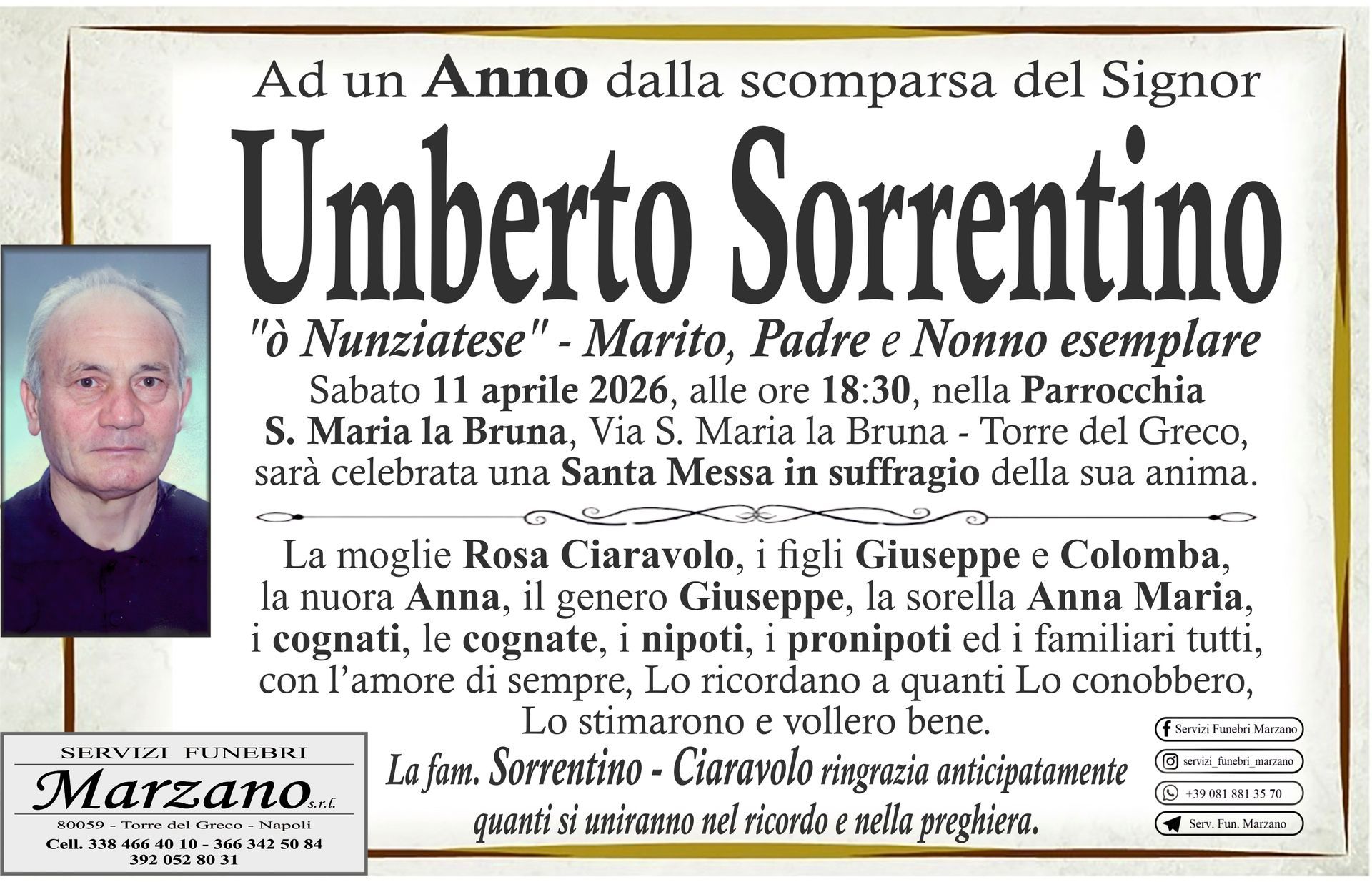 Ad un Anno dalla scomparsa del Signor

Umberto Sorrentino

"ò Nunziatese" - Marito, Padre e Nonno esemplare

Sabato 11 aprile 2026, alle ore 18:30, nella Parrocchia S. Maria la Bruna, Via S. Maria la Bruna - Torre del Greco, sarà celebrata una Santa Messa in suffragio della sua anima.

La moglie Rosa Ciaravolo, i figli Giuseppe e Colomba, la nuora Anna, il genero Giuseppe, la sorella Anna Maria, i cognati, le cognate, i nipoti, i pronipoti ed i familiari tutti, con l'amore di sempre, Lo ricordano a quanti Lo conobbero, Lo stimarono e vollero bene.

La fam. Sorrentino - Ciaravolo ringrazia anticipatamente quanti si uniranno nel ricordo e nella preghiera.

SERVIZI FUNEBRI
Marzano s.r.l.
80059 - Torre del Greco - Napoli
Cell. 338 466 40 10 - 366 342 50 84
392 052 80 31

Servizi Funebri Marzano
servizi_funebri_marzano
+39 081 881 35 70
Serv. Fun. Marzano